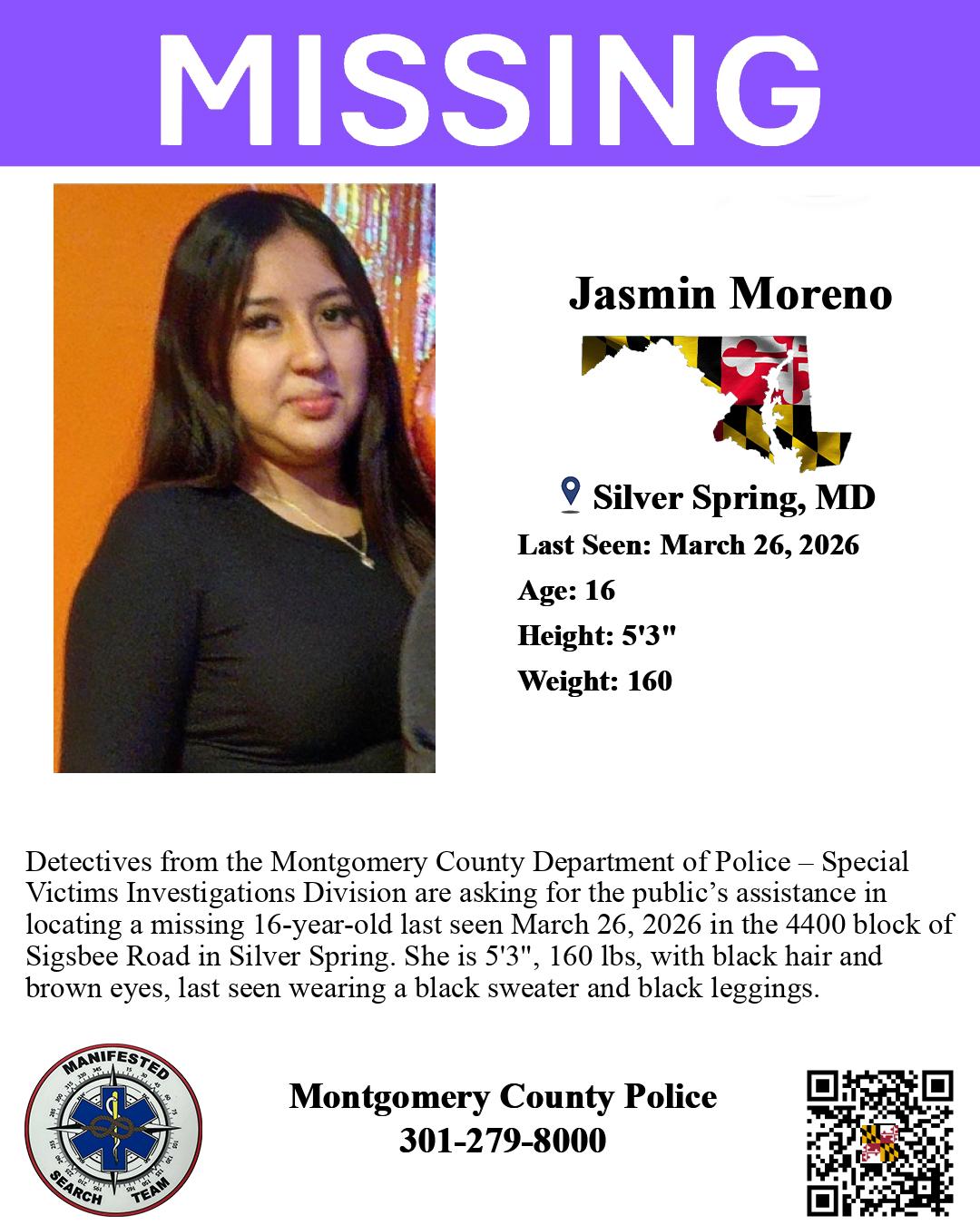 MISSING

Jasmin Moreno

Silver Spring, MD

Last Seen: March 26, 2026

Age: 16

Height: 5'3"

Weight: 160

Detectives from the Montgomery County Department of Police – Special Victims Investigations Division are asking for the public's assistance in locating a missing 16-year-old last seen March 26, 2026 in the 4400 block of Sigsbee Road in Silver Spring. She is 5'3", 160 lbs, with black hair and brown eyes, last seen wearing a black sweater and black leggings.

MANIFESTED SEARCH TEAM

Montgomery County Police
301-279-8000